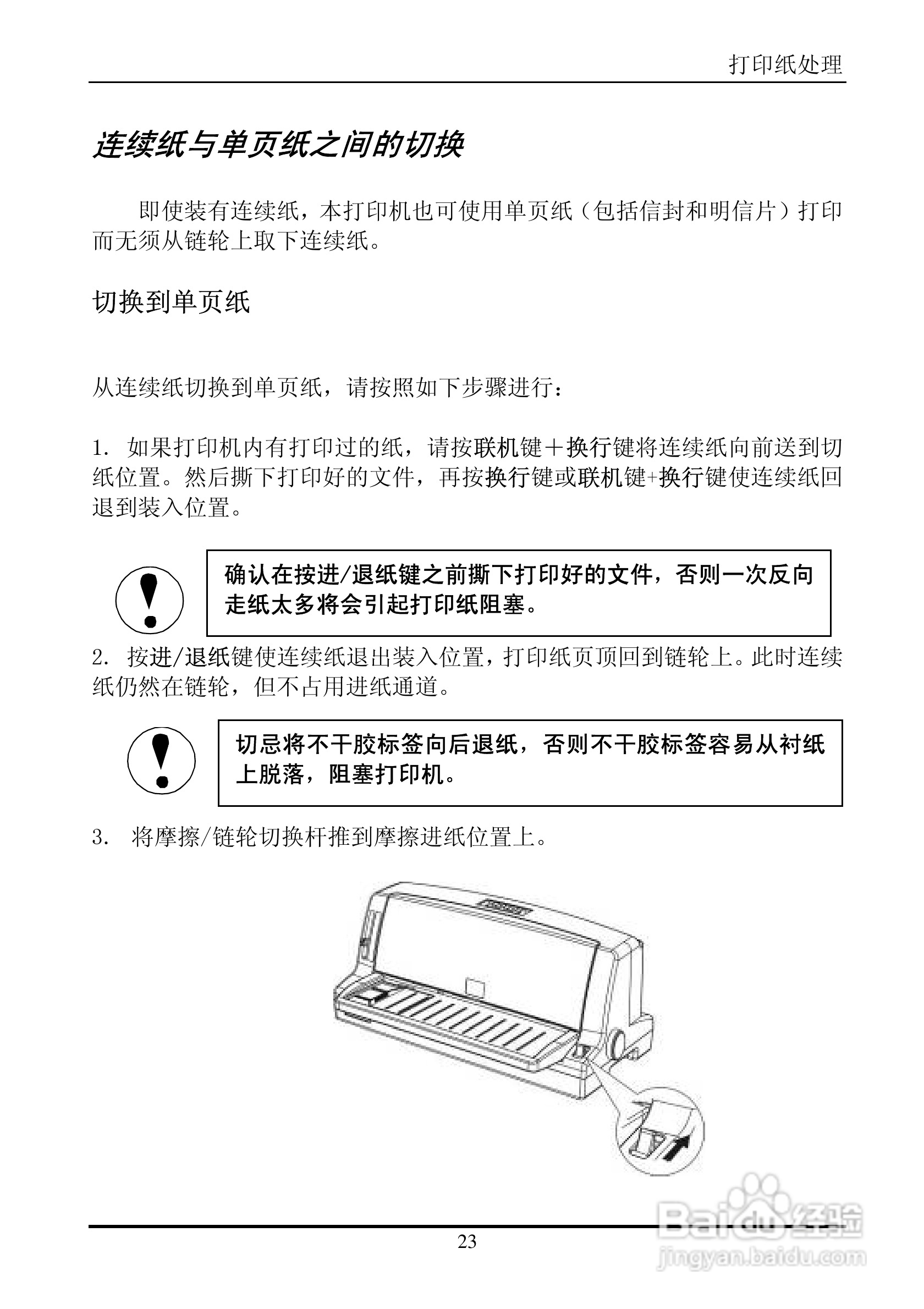 打印纸处理

连续纸与单页纸之间的切换

即使装有连续纸，本打印机也可使用单页纸（包括信封和明信片）打印而无须从链轮上取下连续纸。

切换到单页纸

从连续纸切换到单页纸，请按照如下步骤进行：

1. 如果打印机内有打印过的纸，请按联机键＋换行键将连续纸向前送到切纸位置。然后撕下打印好的文件，再按换行键或联机键+换行键使连续纸回退到装入位置。

确认在按进/退纸键之前撕下打印好的文件，否则一次反向走纸太多将会引起打印纸阻塞。

2. 按进/退纸键使连续纸退出装入位置，打印纸页顶回到链轮上。此时连续纸仍然在链轮，但不占用进纸通道。

切忌将不干胶标签向后退纸，否则不干胶标签容易从衬纸上脱落，阻塞打印机。

3. 将摩擦/链轮切换杆推到摩擦进纸位置上。

23

Baidu经验
jingyan.baidu.com